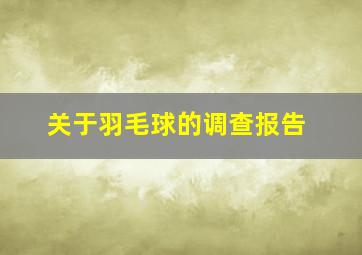 关于羽毛球的调查报告